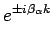 $e^{\pm i\beta_\alpha k}$